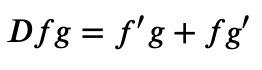 $Dfg = f'g + fg'$